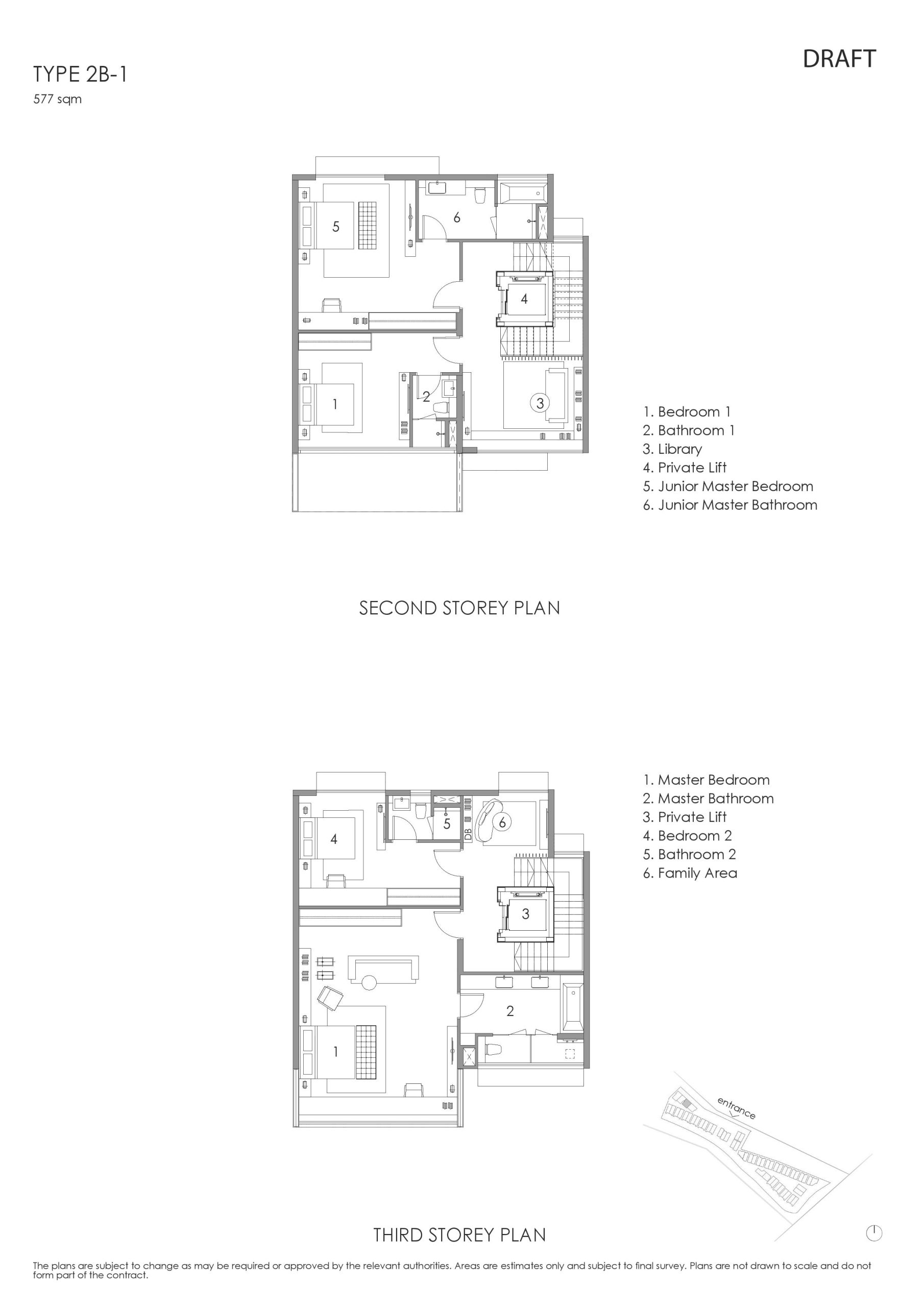 TYPE 2B-1
577 sqm

DRAFT

5
6
4
1
2
3

1. Bedroom 1
2. Bathroom 1
3. Library
4. Private Lift
5. Junior Master Bedroom
6. Junior Master Bathroom

SECOND STOREY PLAN

4
5
DB
6
3
2
1

1. Master Bedroom
2. Master Bathroom
3. Private Lift
4. Bedroom 2
5. Bathroom 2
6. Family Area

entrance

THIRD STOREY PLAN

The plans are subject to change as may be required or approved by the relevant authorities. Areas are estimates only and subject to final survey. Plans are not drawn to scale and do not form part of the contract.